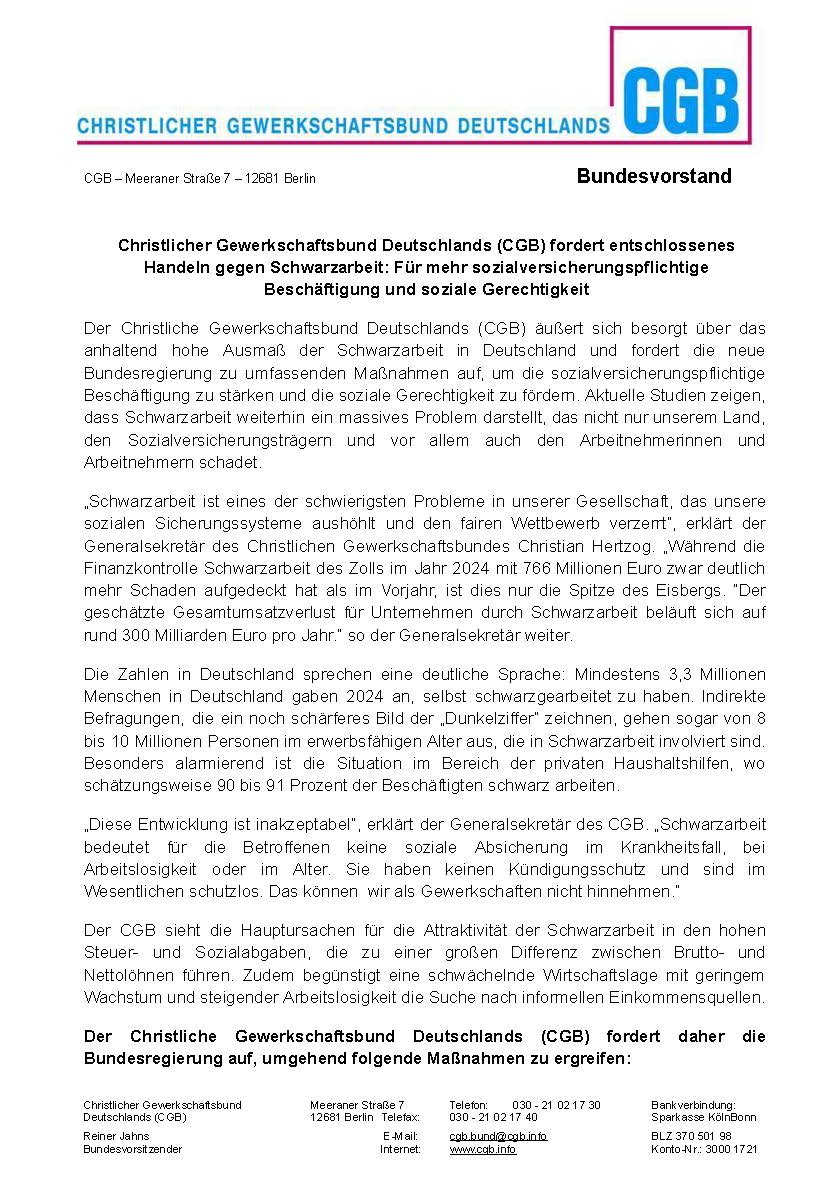 CGB

CHRISTLICHER GEWERKSCHAFTSBUND DEUTSCHLANDS

CGB – Meeraner Straße 7 – 12681 Berlin

Bundesvorstand

Christlicher Gewerkschaftsbund Deutschlands (CGB) fordert entschlossenes Handeln gegen Schwarzarbeit: Für mehr sozialversicherungspflichtige Beschäftigung und soziale Gerechtigkeit

Der Christliche Gewerkschaftsbund Deutschlands (CGB) äußert sich besorgt über das anhaltend hohe Ausmaß der Schwarzarbeit in Deutschland und fordert die neue Bundesregierung zu umfassenden Maßnahmen auf, um die sozialversicherungspflichtige Beschäftigung zu stärken und die soziale Gerechtigkeit zu fördern. Aktuelle Studien zeigen, dass Schwarzarbeit weiterhin ein massives Problem darstellt, das nicht nur unserem Land, den Sozialversicherungsträgern und vor allem auch den Arbeitnehmerinnen und Arbeitnehmern schadet.

„Schwarzarbeit ist eines der schwierigsten Probleme in unserer Gesellschaft, das unsere sozialen Sicherungssysteme aushöhlt und den fairen Wettbewerb verzerrt", erklärt der Generalsekretär des Christlichen Gewerkschaftsbundes Christian Hertzog. „Während die Finanzkontrolle Schwarzarbeit des Zolls im Jahr 2024 mit 766 Millionen Euro zwar deutlich mehr Schaden aufgedeckt hat als im Vorjahr, ist dies nur die Spitze des Eisbergs. "Der geschätzte Gesamtumsatzverlust für Unternehmen durch Schwarzarbeit beläuft sich auf rund 300 Milliarden Euro pro Jahr." so der Generalsekretär weiter.

Die Zahlen in Deutschland sprechen eine deutliche Sprache: Mindestens 3,3 Millionen Menschen in Deutschland gaben 2024 an, selbst schwarzgearbeitet zu haben. Indirekte Befragungen, die ein noch schärferes Bild der „Dunkelziffer" zeichnen, gehen sogar von 8 bis 10 Millionen Personen im erwerbsfähigen Alter aus, die in Schwarzarbeit involviert sind. Besonders alarmierend ist die Situation im Bereich der privaten Haushaltshilfen, wo schätzungsweise 90 bis 91 Prozent der Beschäftigten schwarz arbeiten.

„Diese Entwicklung ist inakzeptabel", erklärt der Generalsekretär des CGB. „Schwarzarbeit bedeutet für die Betroffenen keine soziale Absicherung im Krankheitsfall, bei Arbeitslosigkeit oder im Alter. Sie haben keinen Kündigungsschutz und sind im Wesentlichen schutzlos. Das können wir als Gewerkschaften nicht hinnehmen."

Der CGB sieht die Hauptursachen für die Attraktivität der Schwarzarbeit in den hohen Steuer- und Sozialabgaben, die zu einer großen Differenz zwischen Brutto- und Nettolöhnen führen. Zudem begünstigt eine schwächelnde Wirtschaftslage mit geringem Wachstum und steigender Arbeitslosigkeit die Suche nach informellen Einkommensquellen.

Der Christliche Gewerkschaftsbund Deutschlands (CGB) fordert daher die Bundesregierung auf, umgehend folgende Maßnahmen zu ergreifen:

Christlicher Gewerkschaftsbund Deutschlands (CGB)
Reiner Jahns
Bundesvorsitzender

Meeraner Straße 7
12681 Berlin
Telefon: 030 - 21 02 17 30
Telefax: 030 - 21 02 17 40
E-Mail: cgb.bund@cgb.info
Internet: www.cgb.info

Bankverbindung:
Sparkasse KölnBonn
BLZ 370 501 98
Konto-Nr.: 3000 1721